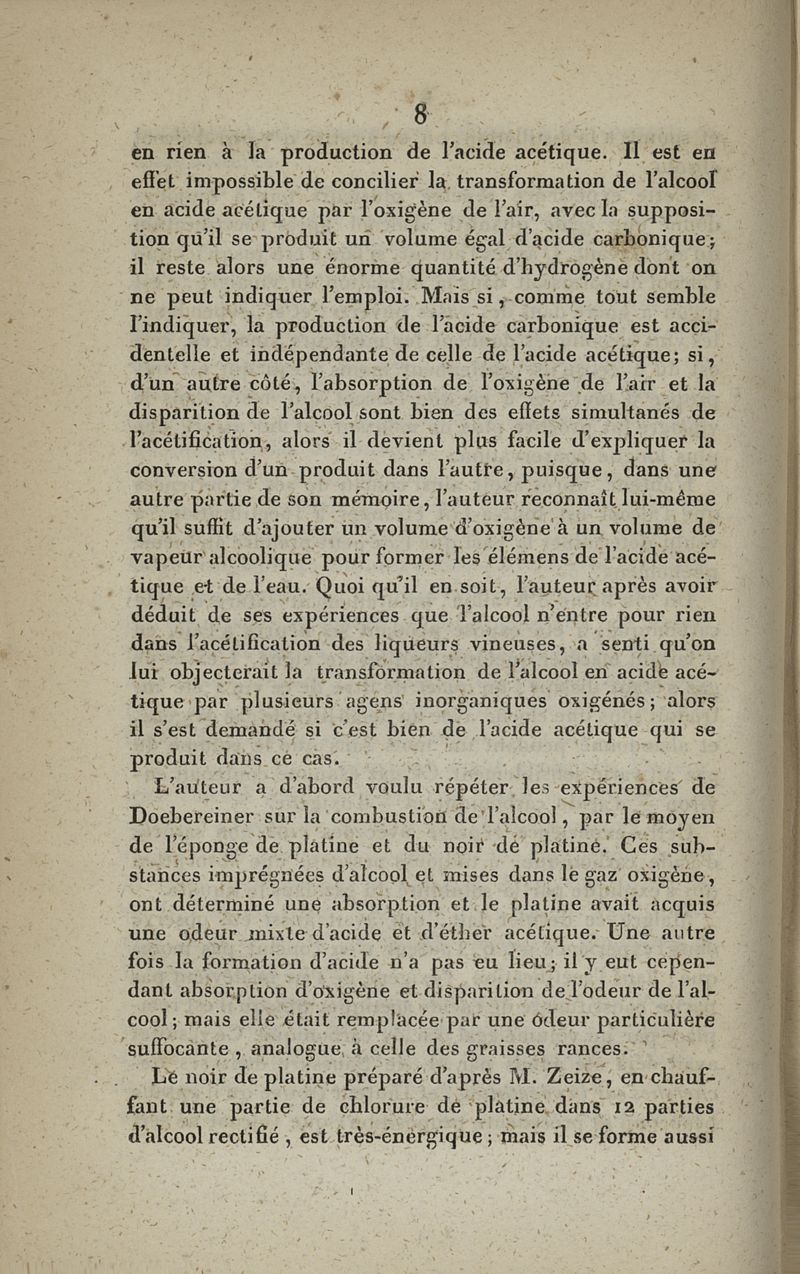 8

en rien à la production de l'acide acétique. Il est en effet impossible de concilier la transformation de l'alcool en acide acétique par l'oxigène de l'air, avec la supposition qu'il se produit un volume égal d'acide carbonique; il reste alors une énorme quantité d'hydrogène dont on ne peut indiquer l'emploi. Mais si, comme tout semble l'indiquer, la production de l'acide carbonique est accidentelle et indépendante de celle de l'acide acétique; si, d'un autre côté, l'absorption de l'oxigène de l'air et la disparition de l'alcool sont bien des effets simultanés de l'acétification, alors il devient plus facile d'expliquer la conversion d'un produit dans l'autre, puisque, dans une autre partie de son mémoire, l'auteur reconnaît lui-même qu'il suffit d'ajouter un volume d'oxigène à un volume de vapeur alcoolique pour former les élémens de l'acide acétique et de l'eau. Quoi qu'il en soit, l'auteur après avoir déduit de ses expériences que l'alcool n'entre pour rien dans l'acétification des liqueurs vineuses, a senti qu'on lui objecterait la transformation de l'alcool en acide acétique par plusieurs agens inorganiques oxigénés; alors il s'est demandé si c'est bien de l'acide acétique qui se produit dans ce cas.

L'auteur a d'abord voulu répéter les expériences de Doebereiner sur la combustion de l'alcool, par le moyen de l'éponge de platine et du noir de platine. Ces substances imprégnées d'alcool et mises dans le gaz oxigène, ont déterminé une absorption et le platine avait acquis une odeur mixte d'acide et d'éther acétique. Une autre fois la formation d'acide n'a pas eu lieu; il y eut cependant absorption d'oxigène et disparition de l'odeur de l'alcool; mais elle était remplacée par une odeur particulière suffocante, analogue à celle des graisses rances.

Le noir de platine préparé d'après M. Zeize, en chauffant une partie de chlorure de platine dans 12 parties d'alcool rectifié, est très-énergique; mais il se forme aussi